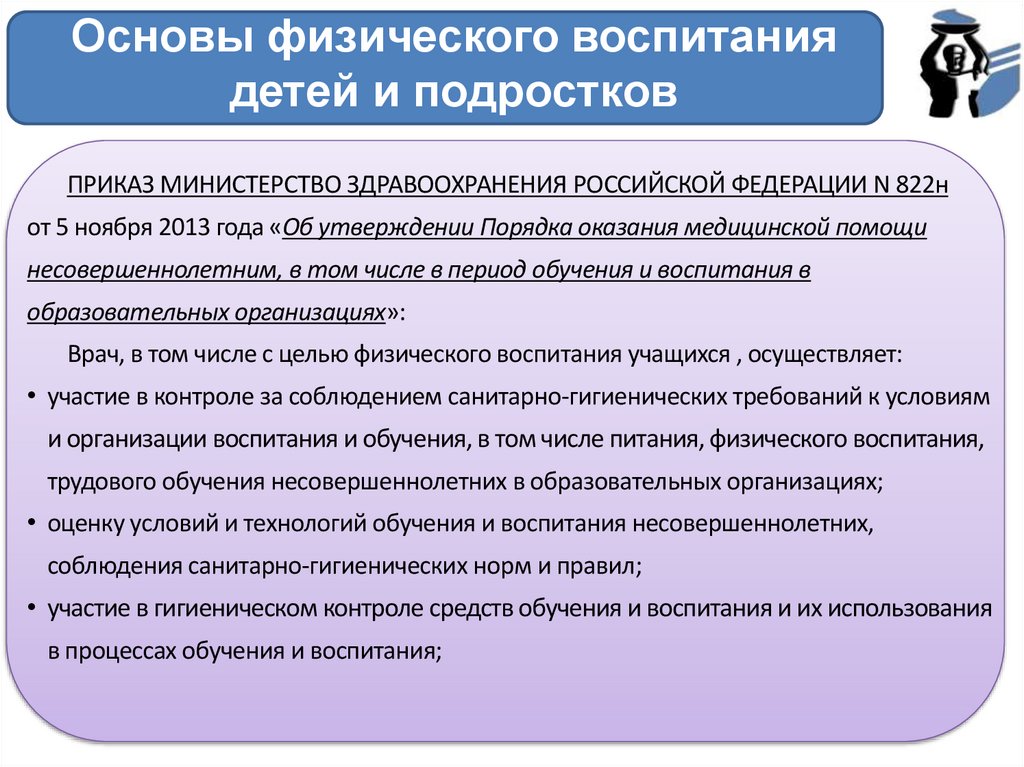 Основы физического воспитания детей и подростков

ПРИКАЗ МИНИСТЕРСТВО ЗДРАВООХРАНЕНИЯ РОССИЙСКОЙ ФЕДЕРАЦИИ N 822н от 5 ноября 2013 года «Об утверждении Порядка оказания медицинской помощи несовершеннолетним, в том числе в период обучения и воспитания в образовательных организациях»:

Врач, в том числе с целью физического воспитания учащихся , осуществляет:

• участие в контроле за соблюдением санитарно-гигиенических требований к условиям и организации воспитания и обучения, в том числе питания, физического воспитания, трудового обучения несовершеннолетних в образовательных организациях;
• оценку условий и технологий обучения и воспитания несовершеннолетних, соблюдения санитарно-гигиенических норм и правил;
• участие в гигиеническом контроле средств обучения и воспитания и их использования в процессах обучения и воспитания;